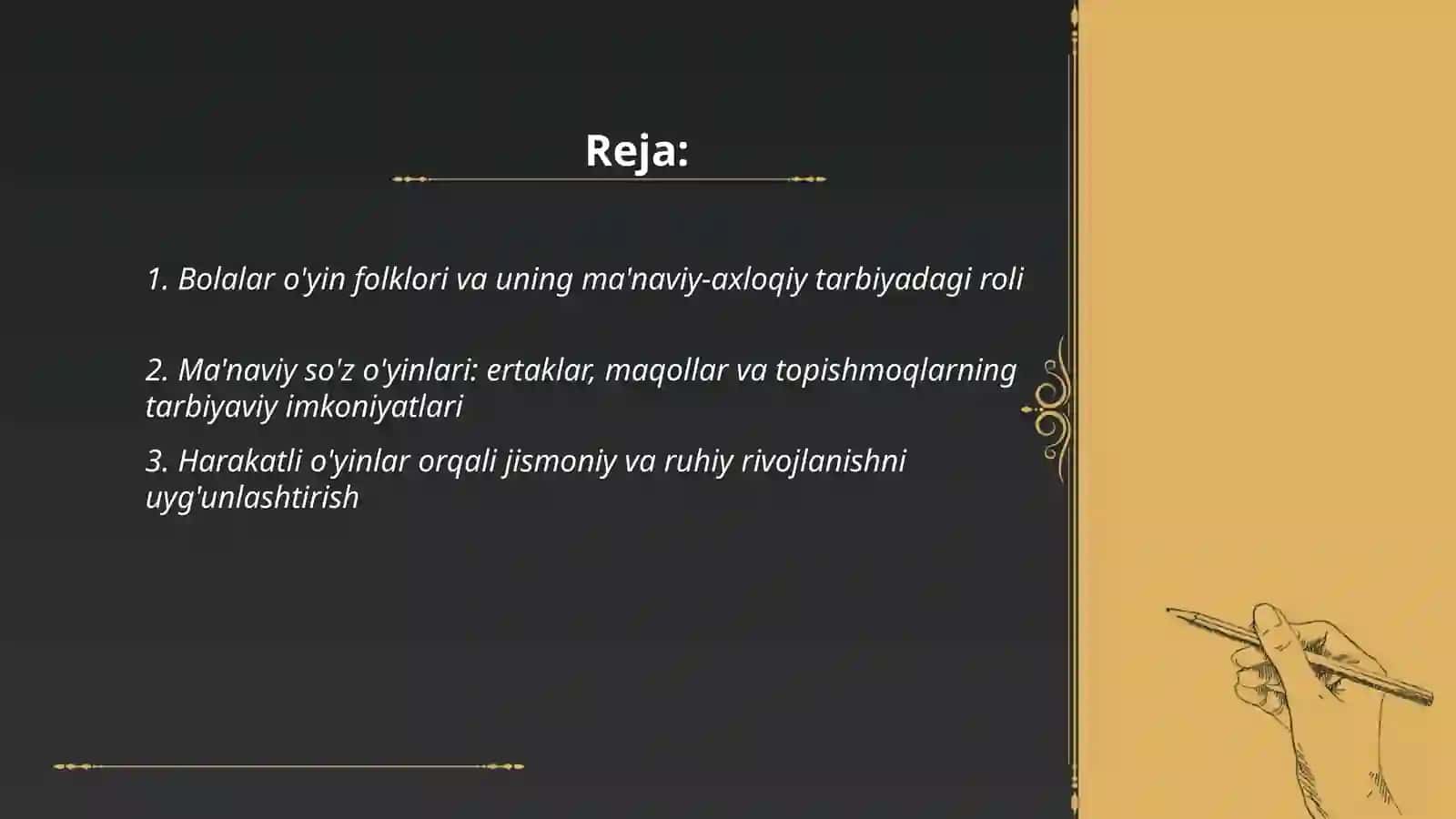 Reja:

1. Bolalar o'yin folklori va uning ma'naviy-axloqiy tarbiyadagi roli

2. Ma'naviy so'z o'yinlari: ertaklar, maqollar va topishmoqlarning tarbiyaviy imkoniyatlari

3. Harakatli o'yinlar orqali jismoniy va ruhiy rivojlanishni uyg'unlashtirish